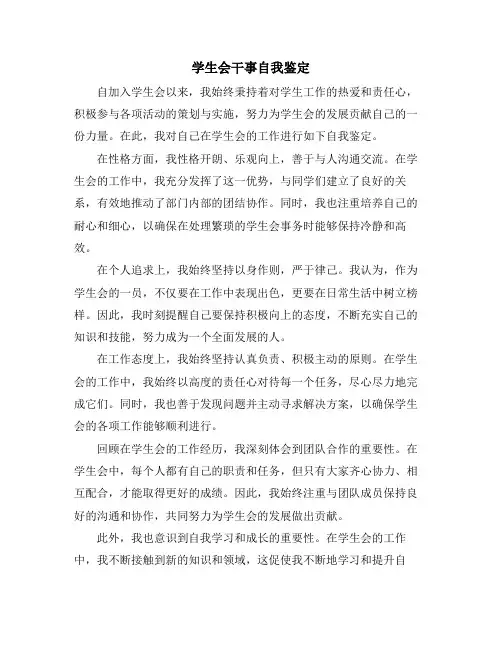 学生会干事自我鉴定

自加入学生会以来，我始终秉持着对学生工作的热爱和责任心，积极参与各项活动的策划与实施，努力为学生会的发展贡献自己的一份力量。在此，我对自己在学生会的工作进行如下自我鉴定。

在性格方面，我性格开朗、乐观向上，善于与人沟通交流。在学生会的工作中，我充分发挥了这一优势，与同学们建立了良好的关系，有效地推动了部门内部的团结协作。同时，我也注重培养自己的耐心和细心，以确保在处理繁琐的学生会事务时能够保持冷静和高效。

在个人追求上，我始终坚持以身作则，严于律己。我认为，作为学生会的一员，不仅要在工作中表现出色，更要在日常生活中树立榜样。因此，我时刻提醒自己要保持积极向上的态度，不断充实自己的知识和技能，努力成为一个全面发展的人。

在工作态度上，我始终坚持认真负责、积极主动的原则。在学生会的工作中，我始终以高度的责任心对待每一个任务，尽心尽力地完成它们。同时，我也善于发现问题并主动寻求解决方案，以确保学生会的各项工作能够顺利进行。

回顾在学生会的工作经历，我深刻体会到团队合作的重要性。在学生会中，每个人都有自己的职责和任务，但只有大家齐心协力、相互配合，才能取得更好的成绩。因此，我始终注重与团队成员保持良好的沟通和协作，共同努力为学生会的发展做出贡献。

此外，我也意识到自我学习和成长的重要性。在学生会的工作中，我不断接触到新的知识和领域，这促使我不断地学习和提升自